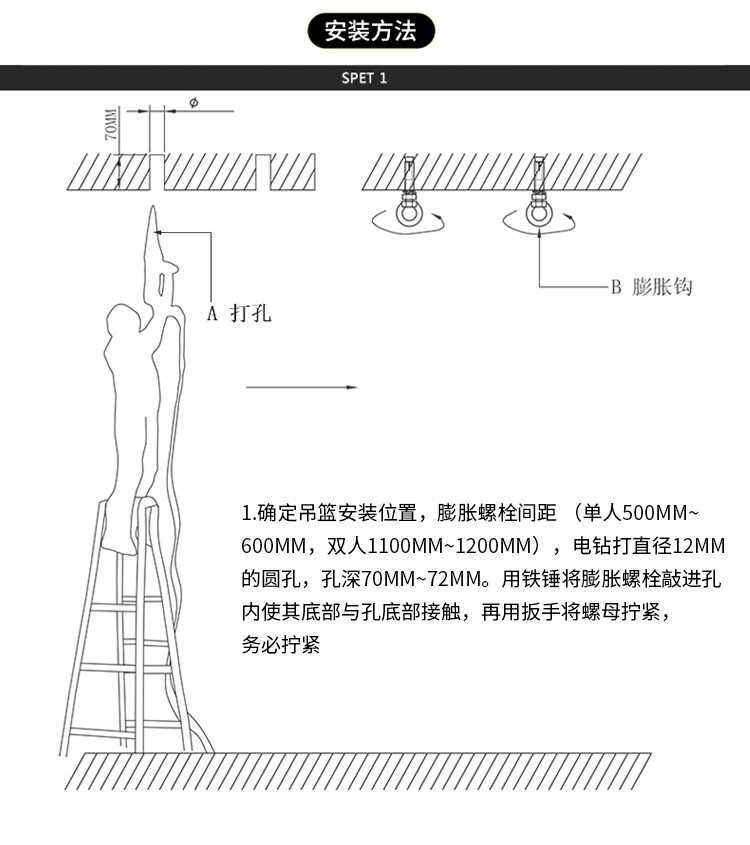 安装方法

SPET 1

70MM

$\phi$

A 打孔

B 膨胀钩

1.确定吊篮安装位置，膨胀螺栓间距 （单人500MM~600MM，双人1100MM~1200MM），电钻打直径12MM的圆孔，孔深70MM~72MM。用铁锤将膨胀螺栓敲进孔内使其底部与孔底部接触，再用扳手将螺母拧紧，务必拧紧